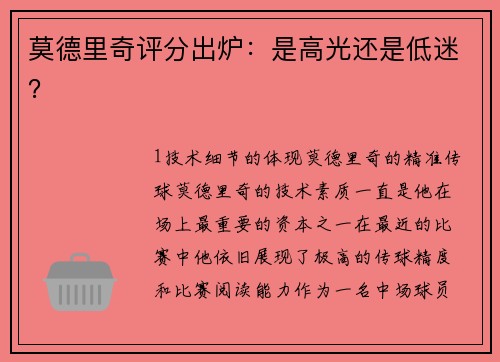 莫德里奇评分出炉：是高光还是低迷？

1技术细节的体现莫德里奇的精准传球莫德里奇的技术素质一直是他在场上最重要的资本之一在最近的比赛中他依旧展现了极高的传球精度和比赛阅读能力作为一名中场球员